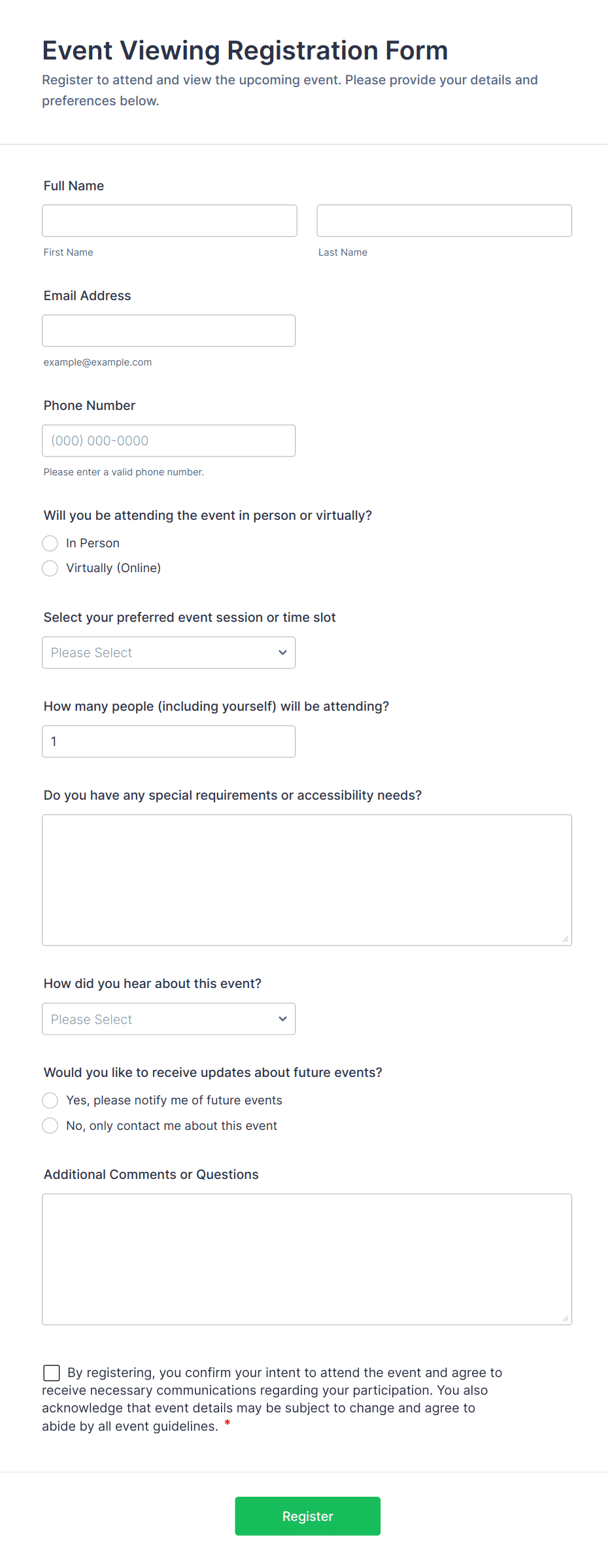 Event Viewing Registration Form

Register to attend and view the upcoming event. Please provide your details and preferences below.

Full Name

First Name

Last Name

Email Address

example@example.com

Phone Number

(000) 000-0000

Please enter a valid phone number.

Will you be attending the event in person or virtually?

In Person

Virtually (Online)

Select your preferred event session or time slot

Please Select

How many people (including yourself) will be attending?

1

Do you have any special requirements or accessibility needs?

How did you hear about this event?

Please Select

Would you like to receive updates about future events?

Yes, please notify me of future events

No, only contact me about this event

Additional Comments or Questions

By registering, you confirm your intent to attend the event and agree to receive necessary communications regarding your participation. You also acknowledge that event details may be subject to change and agree to abide by all event guidelines. *

Register